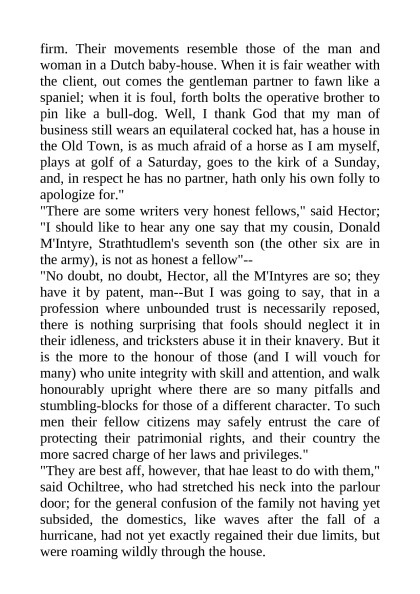 firm. Their movements resemble those of the man and woman in a Dutch baby-house. When it is fair weather with the client, out comes the gentleman partner to fawn like a spaniel; when it is foul, forth bolts the operative brother to pin like a bull-dog. Well, I thank God that my man of business still wears an equilateral cocked hat, has a house in the Old Town, is as much afraid of a horse as I am myself, plays at golf of a Saturday, goes to the kirk of a Sunday, and, in respect he has no partner, hath only his own folly to apologize for."

"There are some writers very honest fellows," said Hector; "I should like to hear any one say that my cousin, Donald M'Intyre, Strathtudlem's seventh son (the other six are in the army), is not as honest a fellow"--

"No doubt, no doubt, Hector, all the M'Intyres are so; they have it by patent, man--But I was going to say, that in a profession where unbounded trust is necessarily reposed, there is nothing surprising that fools should neglect it in their idleness, and tricksters abuse it in their knavery. But it is the more to the honour of those (and I will vouch for many) who unite integrity with skill and attention, and walk honourably upright where there are so many pitfalls and stumbling-blocks for those of a different character. To such men their fellow citizens may safely entrust the care of protecting their patrimonial rights, and their country the more sacred charge of her laws and privileges."

"They are best aff, however, that hae least to do with them," said Ochiltree, who had stretched his neck into the parlour door; for the general confusion of the family not having yet subsided, the domestics, like waves after the fall of a hurricane, had not yet exactly regained their due limits, but were roaming wildly through the house.